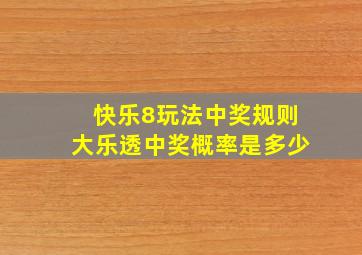 快乐8玩法中奖规则
大乐透中奖概率是多少